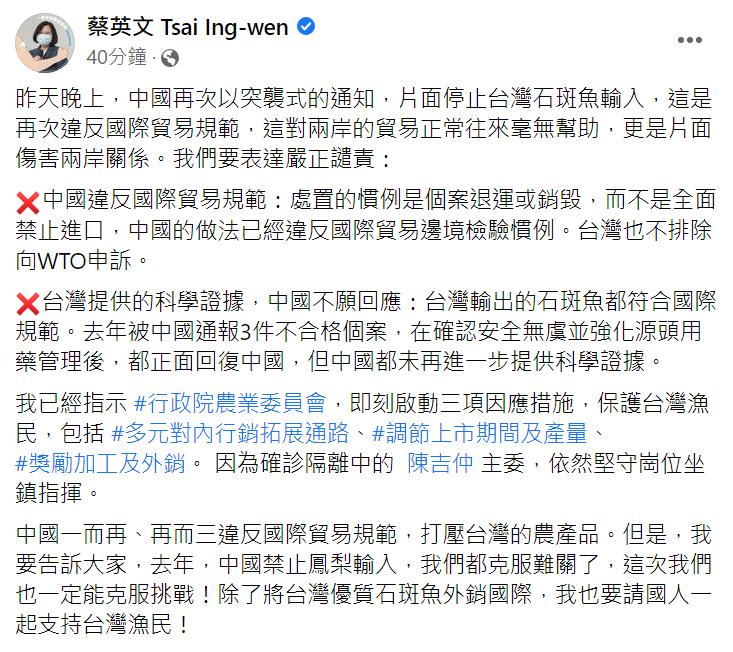 蔡英文 Tsai Ing-wen
40分鐘 ·

昨天晚上，中國再次以突襲式的通知，片面停止台灣石斑魚輸入，這是再次違反國際貿易規範，這對兩岸的貿易正常往來毫無幫助，更是片面傷害兩岸關係。我們要表達嚴正譴責：

❌中國違反國際貿易規範：處置的慣例是個案退運或銷毀，而不是全面禁止進口，中國的做法已經違反國際貿易邊境檢驗慣例。台灣也不排除向WTO申訴。

❌台灣提供的科學證據，中國不願回應：台灣輸出的石斑魚都符合國際規範。去年被中國通報3件不合格個案，在確認安全無虞並強化源頭用藥管理後，都正面回復中國，但中國都未再進一步提供科學證據。

我已經指示 #行政院農業委員會，即刻啟動三項因應措施，保護台灣漁民，包括 #多元對內行銷拓展通路、#調節上市期間及產量、#獎勵加工及外銷。 因為確診隔離中的 陳吉仲 主委，依然堅守崗位坐鎮指揮。

中國一而再、再而三違反國際貿易規範，打壓台灣的農產品。但是，我要告訴大家，去年，中國禁止鳳梨輸入，我們都克服難關了，這次我們也一定能克服挑戰！除了將台灣優質石斑魚外銷國際，我也要請國人一起支持台灣漁民！